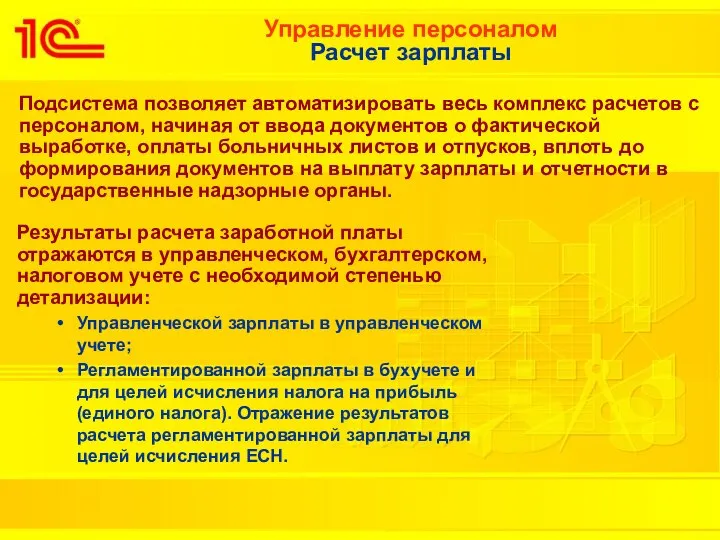 1С

Управление персоналом
Расчет зарплаты

Подсистема позволяет автоматизировать весь комплекс расчетов с персоналом, начиная от ввода документов о фактической выработке, оплаты больничных листов и отпусков, вплоть до формирования документов на выплату зарплаты и отчетности в государственные надзорные органы.

Результаты расчета заработной платы отражаются в управленческом, бухгалтерском, налоговом учете с необходимой степенью детализации:

• Управленческой зарплаты в управленческом учете;
• Регламентированной зарплаты в бухучете и для целей исчисления налога на прибыль (единого налога). Отражение результатов расчета регламентированной зарплаты для целей исчисления ЕСН.